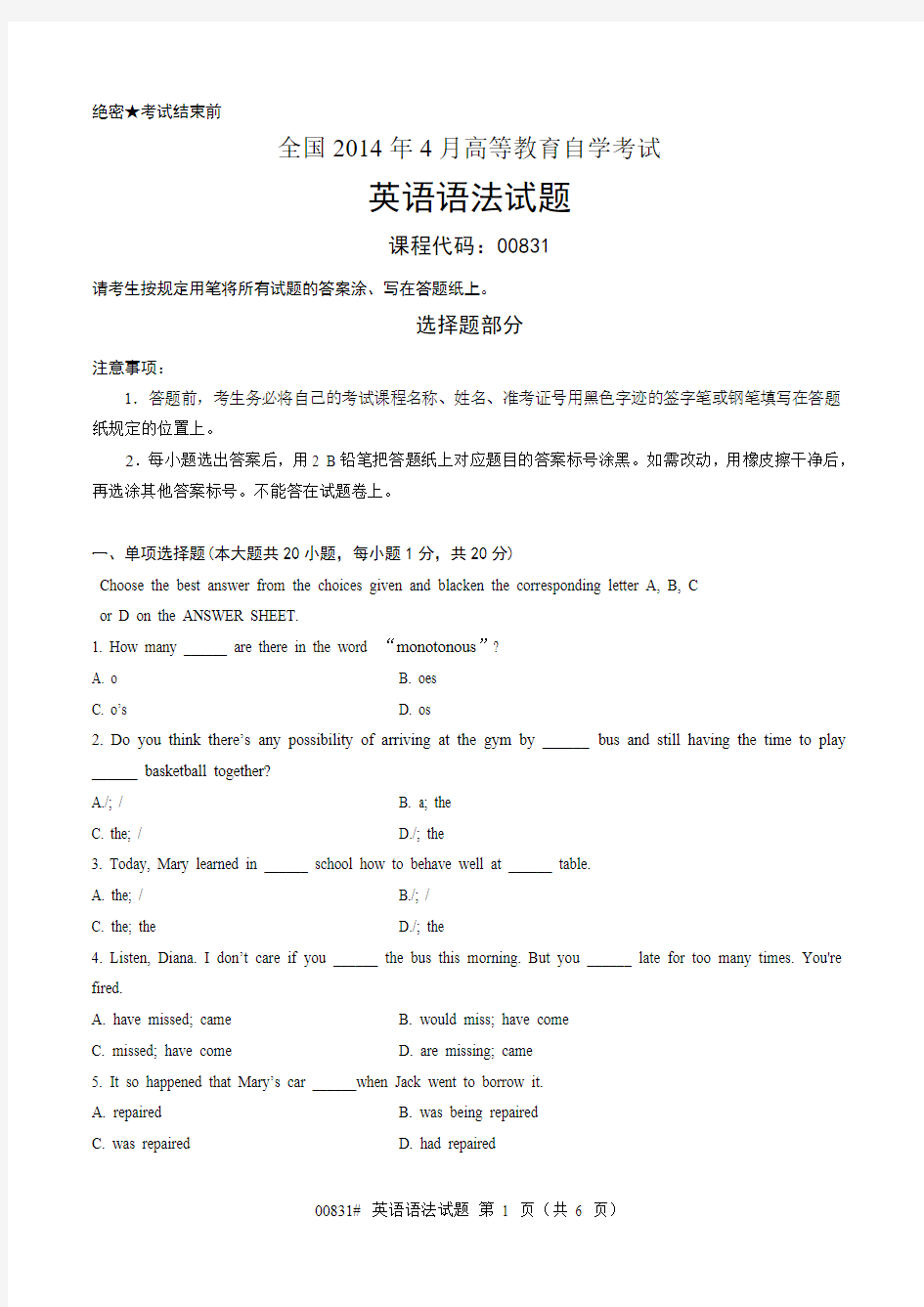 绝密★考试结束前

全国 2014 年 4 月高等教育自学考试

英语语法试题

课程代码：00831

请考生按规定用笔将所有试题的答案涂、写在答题纸上。

选择题部分

注意事项：

1．答题前，考生务必将自己的考试课程名称、姓名、准考证号用黑色字迹的签字笔或钢笔填写在答题纸规定的位置上。

2．每小题选出答案后，用 2 B 铅笔把答题纸上对应题目的答案标号涂黑。如需改动，用橡皮擦干净后，再选涂其他答案标号。不能答在试题卷上。

一、单项选择题(本大题共 20 小题，每小题 1 分，共 20 分)

Choose the best answer from the choices given and blacken the corresponding letter A, B, C or D on the ANSWER SHEET.

1. How many ______ are there in the word “monotonous”?

A. o

B. oes

C. o’s

D. os

2. Do you think there’s any possibility of arriving at the gym by ______ bus and still having the time to play ______ basketball together?

A./; /

B. a; the

C. the; /

D./; the

3. Today, Mary learned in ______ school how to behave well at ______ table.

A. the; /

B./; /

C. the; the

D./; the

4. Listen, Diana. I don’t care if you ______ the bus this morning. But you ______ late for too many times. You're fired.

A. have missed; came

B. would miss; have come

C. missed; have come

D. are missing; came

5. It so happened that Mary’s car ______when Jack went to borrow it.

A. repaired

B. was being repaired

C. was repaired

D. had repaired

00831# 英语语法试题 第 1 页（共 6 页）